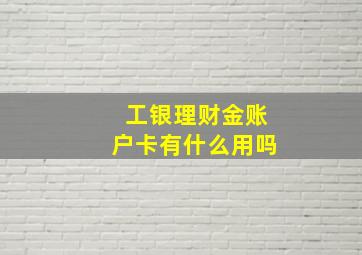 工银理财金账户卡有什么用吗